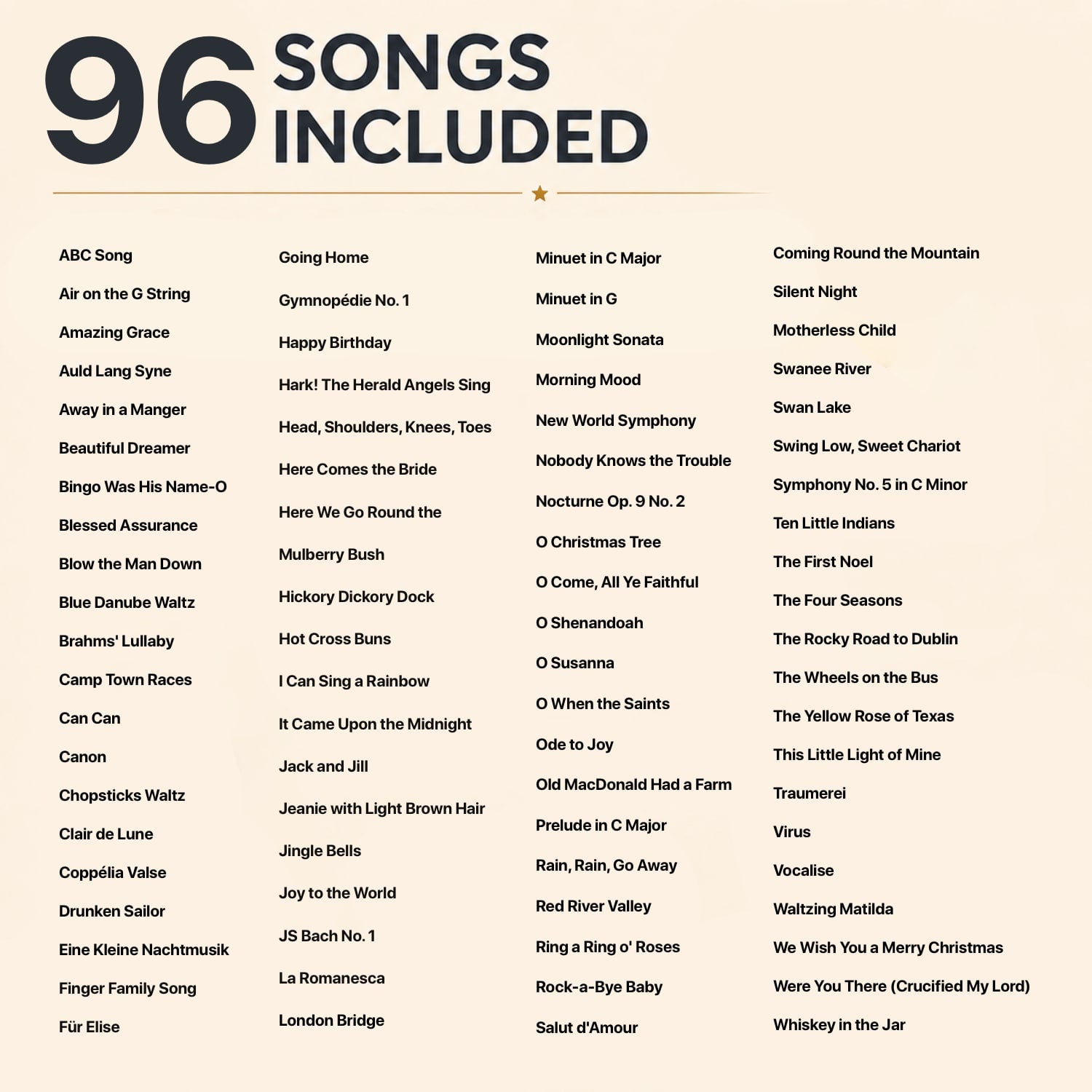 96 SONGS INCLUDED

ABC Song
Air on the G String
Amazing Grace
Auld Lang Syne
Away in a Manger
Beautiful Dreamer
Bingo Was His Name-O
Blessed Assurance
Blow the Man Down
Blue Danube Waltz
Brahms' Lullaby
Camp Town Races
Can Can
Canon
Chopsticks Waltz
Clair de Lune
Coppélia Valse
Drunken Sailor
Eine Kleine Nachtmusik
Finger Family Song
Für Elise

Going Home
Gymnopédie No. 1
Happy Birthday
Hark! The Herald Angels Sing
Head, Shoulders, Knees, Toes
Here Comes the Bride
Here We Go Round the
Mulberry Bush
Hickory Dickory Dock
Hot Cross Buns
I Can Sing a Rainbow
It Came Upon the Midnight
Jack and Jill
Jeanie with Light Brown Hair
Jingle Bells
Joy to the World
JS Bach No. 1
La Romanesca
London Bridge

Minuet in C Major
Minuet in G
Moonlight Sonata
Morning Mood
New World Symphony
Nobody Knows the Trouble
Nocturne Op. 9 No. 2
O Christmas Tree
O Come, All Ye Faithful
O Shenandoah
O Susanna
O When the Saints
Ode to Joy
Old MacDonald Had a Farm
Prelude in C Major
Rain, Rain, Go Away
Red River Valley
Ring a Ring o' Roses
Rock-a-Bye Baby
Salut d'Amour

Coming Round the Mountain
Silent Night
Motherless Child
Swanee River
Swan Lake
Swing Low, Sweet Chariot
Symphony No. 5 in C Minor
Ten Little Indians
The First Noel
The Four Seasons
The Rocky Road to Dublin
The Wheels on the Bus
The Yellow Rose of Texas
This Little Light of Mine
Traumerei
Virus
Vocalise
Waltzing Matilda
We Wish You a Merry Christmas
Were You There (Crucified My Lord)
Whiskey in the Jar